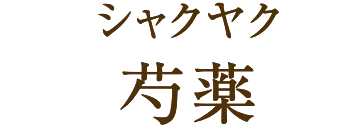 シャクヤク
芍薬